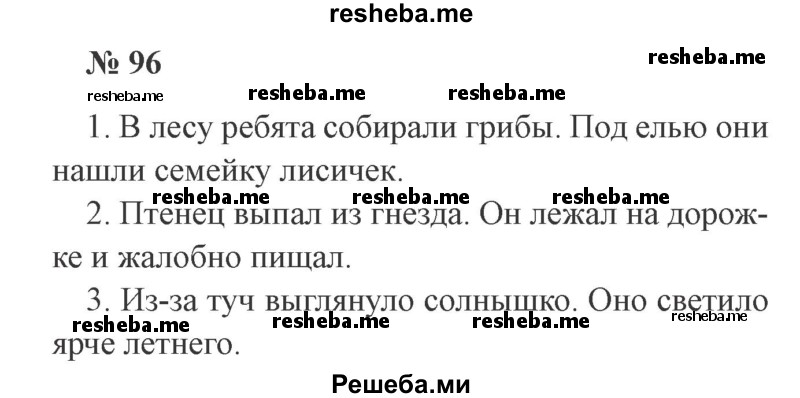 resheba.me

№ 96

resheba.me

resheba.me resheba.me resheba.me

1. В лесу ребята собирали грибы. Под елью они нашли семейку лисичек.

resheba.me resheba.me resheba.me

2. Птенец выпал из гнезда. Он лежал на дорожке и жалобно пищал.

3. Из-за туч выглянуло солнышко. Оно светило ярче летнего.

resheba.me resheba.me resheba.me resheba.me

Решеба.ми